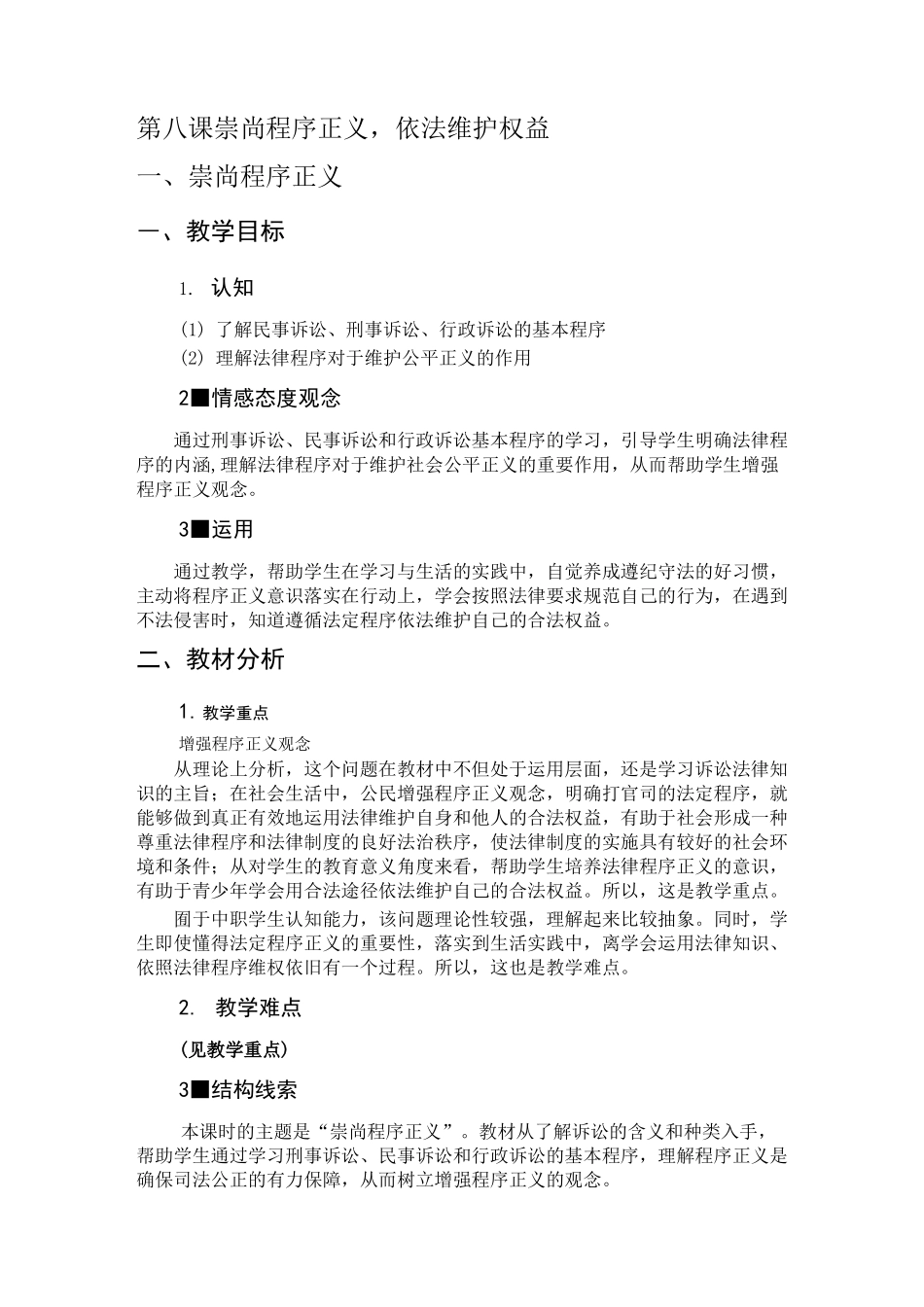 第八课崇尚程序正义，依法维护权益

一、崇尚程序正义

一、教学目标

1. 认知

(1) 了解民事诉讼、刑事诉讼、行政诉讼的基本程序
(2) 理解法律程序对于维护公平正义的作用

2■情感态度观念

通过刑事诉讼、民事诉讼和行政诉讼基本程序的学习，引导学生明确法律程序的内涵,理解法律程序对于维护社会公平正义的重要作用，从而帮助学生增强程序正义观念。

3■运用

通过教学，帮助学生在学习与生活的实践中，自觉养成遵纪守法的好习惯，主动将程序正义意识落实在行动上，学会按照法律要求规范自己的行为，在遇到不法侵害时，知道遵循法定程序依法维护自己的合法权益。

二、教材分析

1. 教学重点

增强程序正义观念

从理论上分析，这个问题在教材中不但处于运用层面，还是学习诉讼法律知识的主旨；在社会生活中，公民增强程序正义观念，明确打官司的法定程序，就能够做到真正有效地运用法律维护自身和他人的合法权益，有助于社会形成一种尊重法律程序和法律制度的良好法治秩序，使法律制度的实施具有较好的社会环境和条件；从对学生的教育意义角度来看，帮助学生培养法律程序正义的意识，有助于青少年学会用合法途径依法维护自己的合法权益。所以，这是教学重点。

囿于中职学生认知能力，该问题理论性较强，理解起来比较抽象。同时，学生即使懂得法定程序正义的重要性，落实到生活实践中，离学会运用法律知识、依照法律程序维权依旧有一个过程。所以，这也是教学难点。

2. 教学难点

(见教学重点)

3■结构线索

本课时的主题是“崇尚程序正义”。教材从了解诉讼的含义和种类入手，帮助学生通过学习刑事诉讼、民事诉讼和行政诉讼的基本程序，理解程序正义是确保司法公正的有力保障，从而树立增强程序正义的观念。